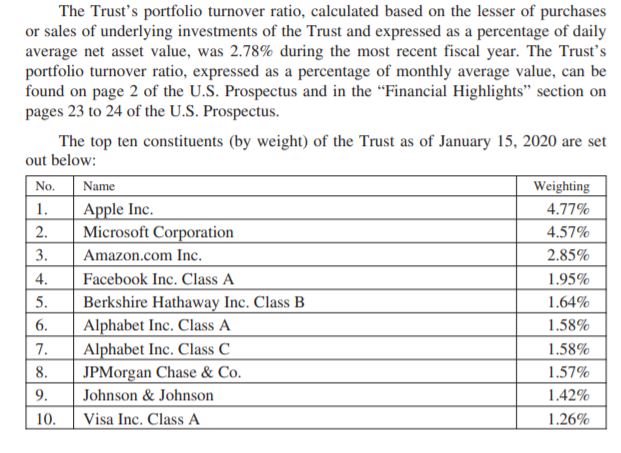 The Trust's portfolio turnover ratio, calculated based on the lesser of purchases or sales of underlying investments of the Trust and expressed as a percentage of daily average net asset value, was 2.78% during the most recent fiscal year. The Trust's portfolio turnover ratio, expressed as a percentage of monthly average value, can be found on page 2 of the U.S. Prospectus and in the "Financial Highlights" section on pages 23 to 24 of the U.S. Prospectus.

The top ten constituents (by weight) of the Trust as of January 15, 2020 are set out below:

| No. | Name | Weighting |
|---|---|---|
| 1. | Apple Inc. | 4.77% |
| 2. | Microsoft Corporation | 4.57% |
| 3. | Amazon.com Inc. | 2.85% |
| 4. | Facebook Inc. Class A | 1.95% |
| 5. | Berkshire Hathaway Inc. Class B | 1.64% |
| 6. | Alphabet Inc. Class A | 1.58% |
| 7. | Alphabet Inc. Class C | 1.58% |
| 8. | JPMorgan Chase & Co. | 1.57% |
| 9. | Johnson & Johnson | 1.42% |
| 10. | Visa Inc. Class A | 1.26% |